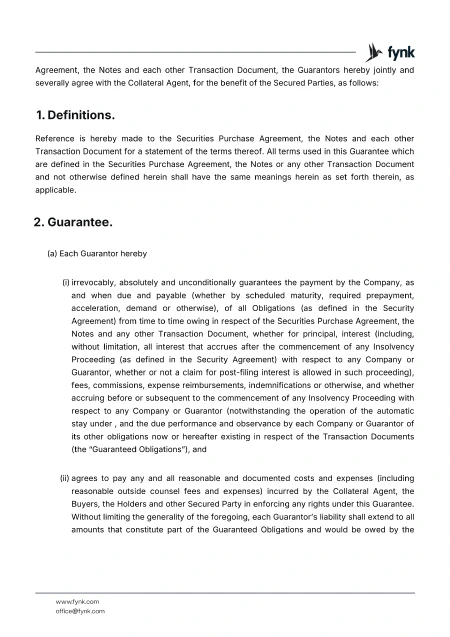 fynk

Agreement, the Notes and each other Transaction Document, the Guarantors hereby jointly and severally agree with the Collateral Agent, for the benefit of the Secured Parties, as follows:

1. Definitions.

Reference is hereby made to the Securities Purchase Agreement, the Notes and each other Transaction Document for a statement of the terms thereof. All terms used in this Guarantee which are defined in the Securities Purchase Agreement, the Notes or any other Transaction Document and not otherwise defined herein shall have the same meanings herein as set forth therein, as applicable.

2. Guarantee.

(a) Each Guarantor hereby

(i) irrevocably, absolutely and unconditionally guarantees the payment by the Company, as and when due and payable (whether by scheduled maturity, required prepayment, acceleration, demand or otherwise), of all Obligations (as defined in the Security Agreement) from time to time owing in respect of the Securities Purchase Agreement, the Notes and any other Transaction Document, whether for principal, interest (including, without limitation, all interest that accrues after the commencement of any Insolvency Proceeding (as defined in the Security Agreement) with respect to any Company or Guarantor, whether or not a claim for post-filing interest is allowed in such proceeding), fees, commissions, expense reimbursements, indemnifications or otherwise, and whether accruing before or subsequent to the commencement of any Insolvency Proceeding with respect to any Company or Guarantor (notwithstanding the operation of the automatic stay under , and the due performance and observance by each Company or Guarantor of its other obligations now or hereafter existing in respect of the Transaction Documents (the "Guaranteed Obligations"), and

(ii) agrees to pay any and all reasonable and documented costs and expenses (including reasonable outside counsel fees and expenses) incurred by the Collateral Agent, the Buyers, the Holders and other Secured Party in enforcing any rights under this Guarantee. Without limiting the generality of the foregoing, each Guarantor's liability shall extend to all amounts that constitute part of the Guaranteed Obligations and would be owed by the

www.fynk.com
office@fynk.com